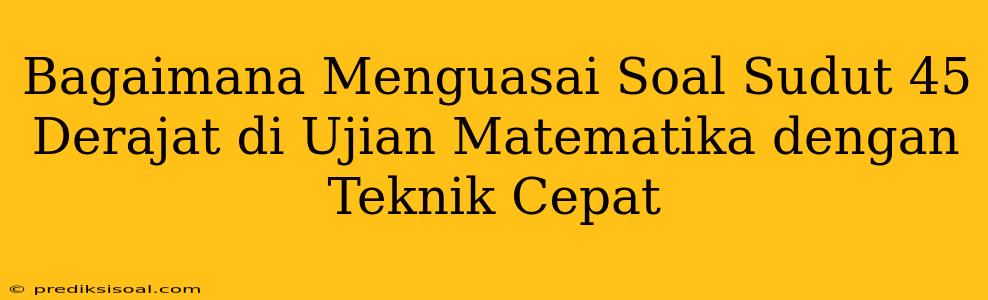 Bagaimana Menguasai Soal Sudut 45 Derajat di Ujian Matematika dengan Teknik Cepat

© prediksisoal.com